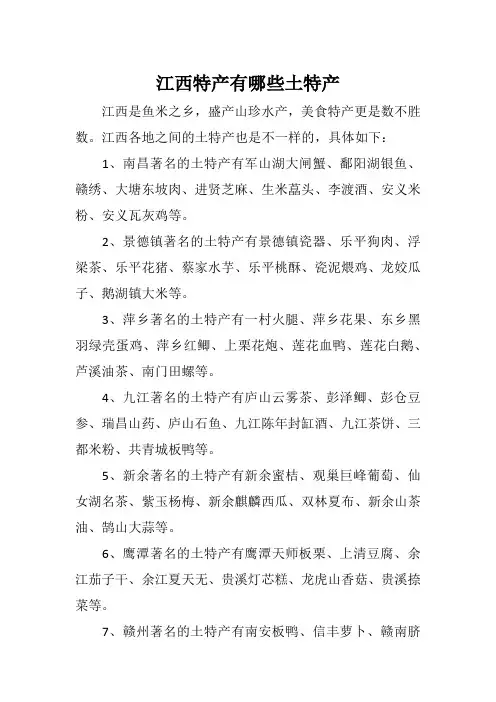 江西特产有哪些土特产

江西是鱼米之乡，盛产山珍水产，美食特产更是数不胜数。江西各地之间的土特产也是不一样的，具体如下：

1、南昌著名的土特产有军山湖大闸蟹、鄱阳湖银鱼、赣绣、大塘东坡肉、进贤芝麻、生米藠头、李渡酒、安义米粉、安义瓦灰鸡等。

2、景德镇著名的土特产有景德镇瓷器、乐平狗肉、浮梁茶、乐平花猪、蔡家水芋、乐平桃酥、瓷泥煨鸡、龙姣瓜子、鹅湖镇大米等。

3、萍乡著名的土特产有一村火腿、萍乡花果、东乡黑羽绿壳蛋鸡、萍乡红鲫、上栗花炮、莲花血鸭、莲花白鹅、芦溪油茶、南门田螺等。

4、九江著名的土特产有庐山云雾茶、彭泽鲫、彭仓豆参、瑞昌山药、庐山石鱼、九江陈年封缸酒、九江茶饼、三都米粉、共青城板鸭等。

5、新余著名的土特产有新余蜜桔、观巢巨峰葡萄、仙女湖名茶、紫玉杨梅、新余麒麟西瓜、双林夏布、新余山茶油、鹄山大蒜等。

6、鹰潭著名的土特产有鹰潭天师板栗、上清豆腐、余江茄子干、余江夏天无、贵溪灯芯糕、龙虎山香菇、贵溪捺菜等。

7、赣州著名的土特产有南安板鸭、信丰萝卜、赣南脐